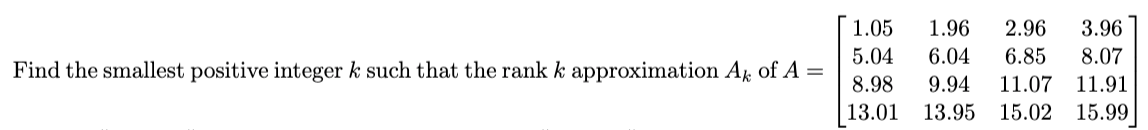 Find the smallest positive integer $k$ such that the rank $k$ approximation $A_k$ of $A = \begin{bmatrix} 1.05 & 1.96 & 2.96 & 3.96 \\ 5.04 & 6.04 & 6.85 & 8.07 \\ 8.98 & 9.94 & 11.07 & 11.91 \\ 13.01 & 13.95 & 15.02 & 15.99 \end{bmatrix}$